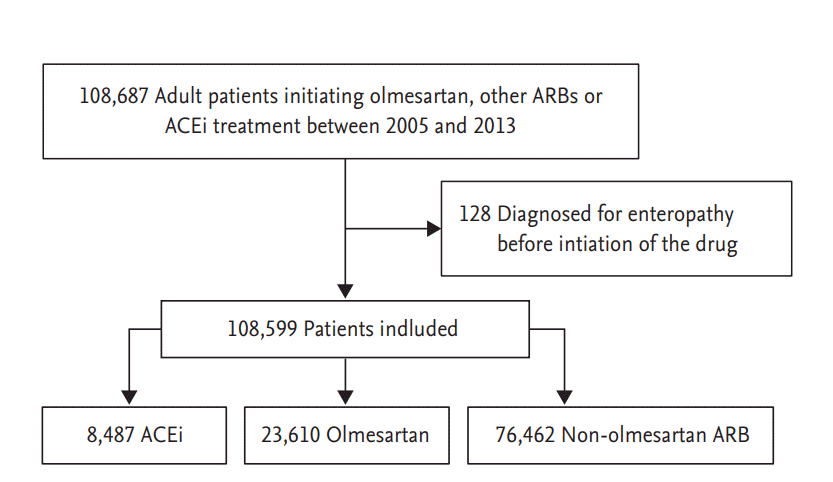 108,687 Adult patients initiating olmesartan, other ARBs or ACEi treatment between 2005 and 2013

128 Diagnosed for enteropathy before intiation of the drug

108,599 Patients indluded

8,487 ACEi

23,610 Olmesartan

76,462 Non-olmesartan ARB